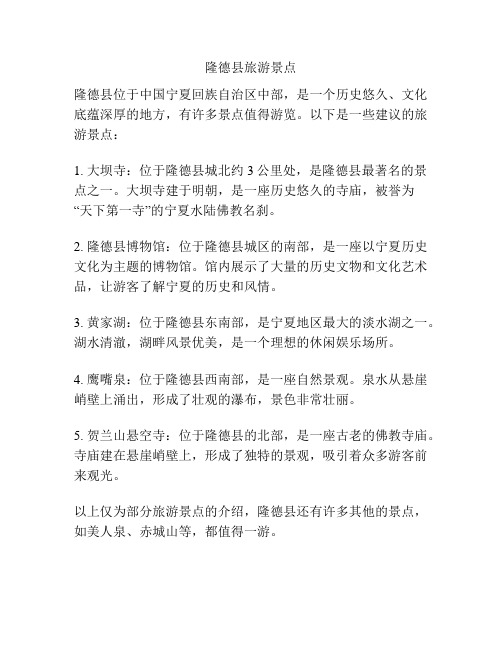 隆德县旅游景点

隆德县位于中国宁夏回族自治区中部，是一个历史悠久、文化底蕴深厚的地方，有许多景点值得游览。以下是一些建议的旅游景点：

1. 大坝寺：位于隆德县城北约 3 公里处，是隆德县最著名的景点之一。大坝寺建于明朝，是一座历史悠久的寺庙，被誉为“天下第一寺”的宁夏水陆佛教名刹。

2. 隆德县博物馆：位于隆德县城区的南部，是一座以宁夏历史文化为主题的博物馆。馆内展示了大量的历史文物和文化艺术品，让游客了解宁夏的历史和风情。

3. 黄家湖：位于隆德县东南部，是宁夏地区最大的淡水湖之一。湖水清澈，湖畔风景优美，是一个理想的休闲娱乐场所。

4. 鹰嘴泉：位于隆德县西南部，是一座自然景观。泉水从悬崖峭壁上涌出，形成了壮观的瀑布，景色非常壮丽。

5. 贺兰山悬空寺：位于隆德县的北部，是一座古老的佛教寺庙。寺庙建在悬崖峭壁上，形成了独特的景观，吸引着众多游客前来观光。

以上仅为部分旅游景点的介绍，隆德县还有许多其他的景点，如美人泉、赤城山等，都值得一游。